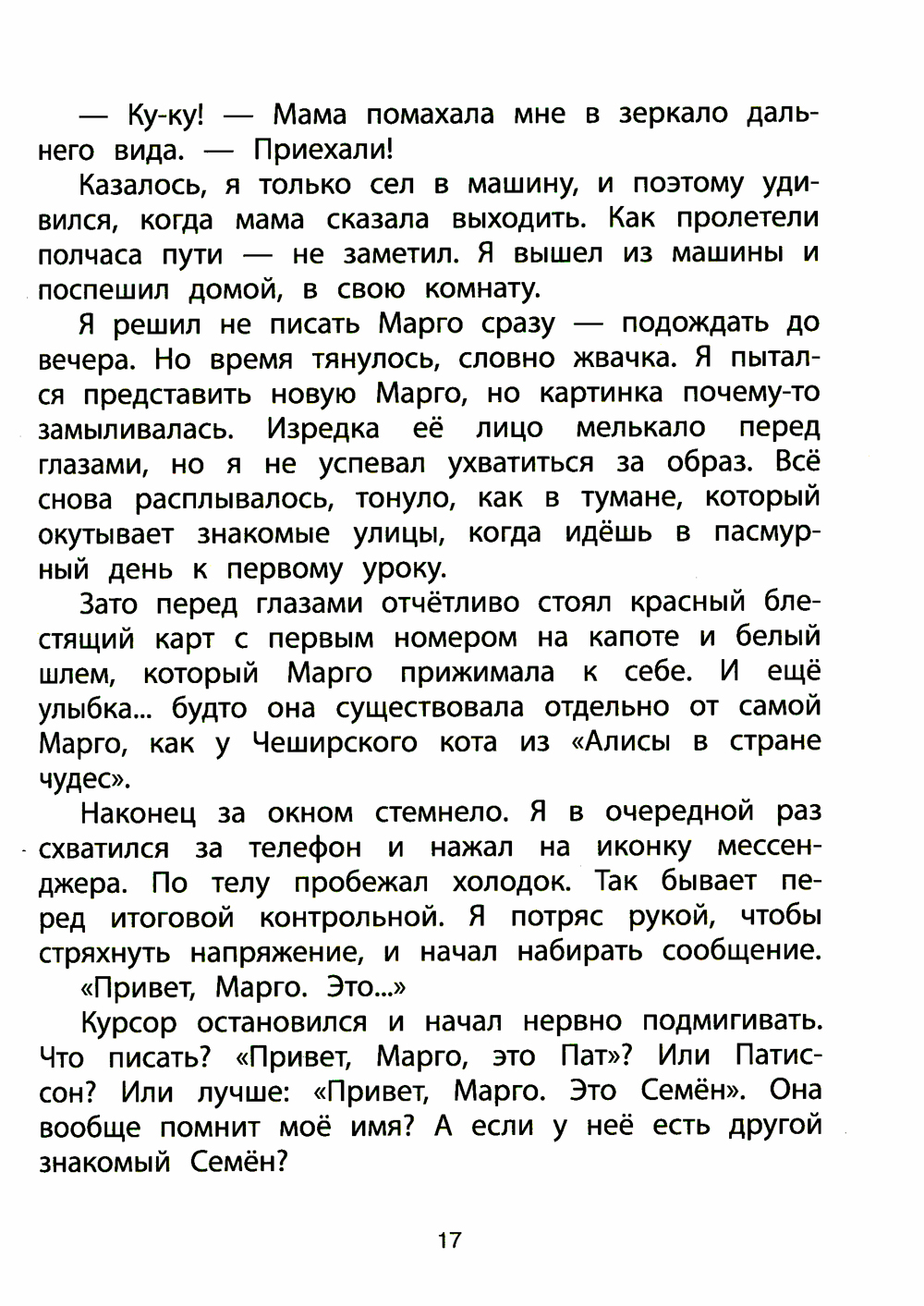 — Ку-ку! — Мама помахала мне в зеркало дальнего вида. — Приехали!

Казалось, я только сел в машину, и поэтому удивился, когда мама сказала выходить. Как пролетели полчаса пути — не заметил. Я вышел из машины и поспешил домой, в свою комнату.

Я решил не писать Марго сразу — подождать до вечера. Но время тянулось, словно жвачка. Я пытался представить новую Марго, но картинка почему-то замыливалась. Изредка её лицо мелькало перед глазами, но я не успевал ухватиться за образ. Всё снова расплывалось, тонуло, как в тумане, который окутывает знакомые улицы, когда идёшь в пасмурный день к первому уроку.

Зато перед глазами отчётливо стоял красный блестящий карт с первым номером на капоте и белый шлем, который Марго прижимала к себе. И ещё улыбка... будто она существовала отдельно от самой Марго, как у Чеширского кота из «Алисы в стране чудес».

Наконец за окном стемнело. Я в очередной раз схватился за телефон и нажал на иконку мессенджера. По телу пробежал холодок. Так бывает перед итоговой контрольной. Я потряс рукой, чтобы стряхнуть напряжение, и начал набирать сообщение.

«Привет, Марго. Это...»

Курсор остановился и начал нервно подмигивать. Что писать? «Привет, Марго, это Пат»? Или Патиссон? Или лучше: «Привет, Марго. Это Семён». Она вообще помнит моё имя? А если у неё есть другой знакомый Семён?

17